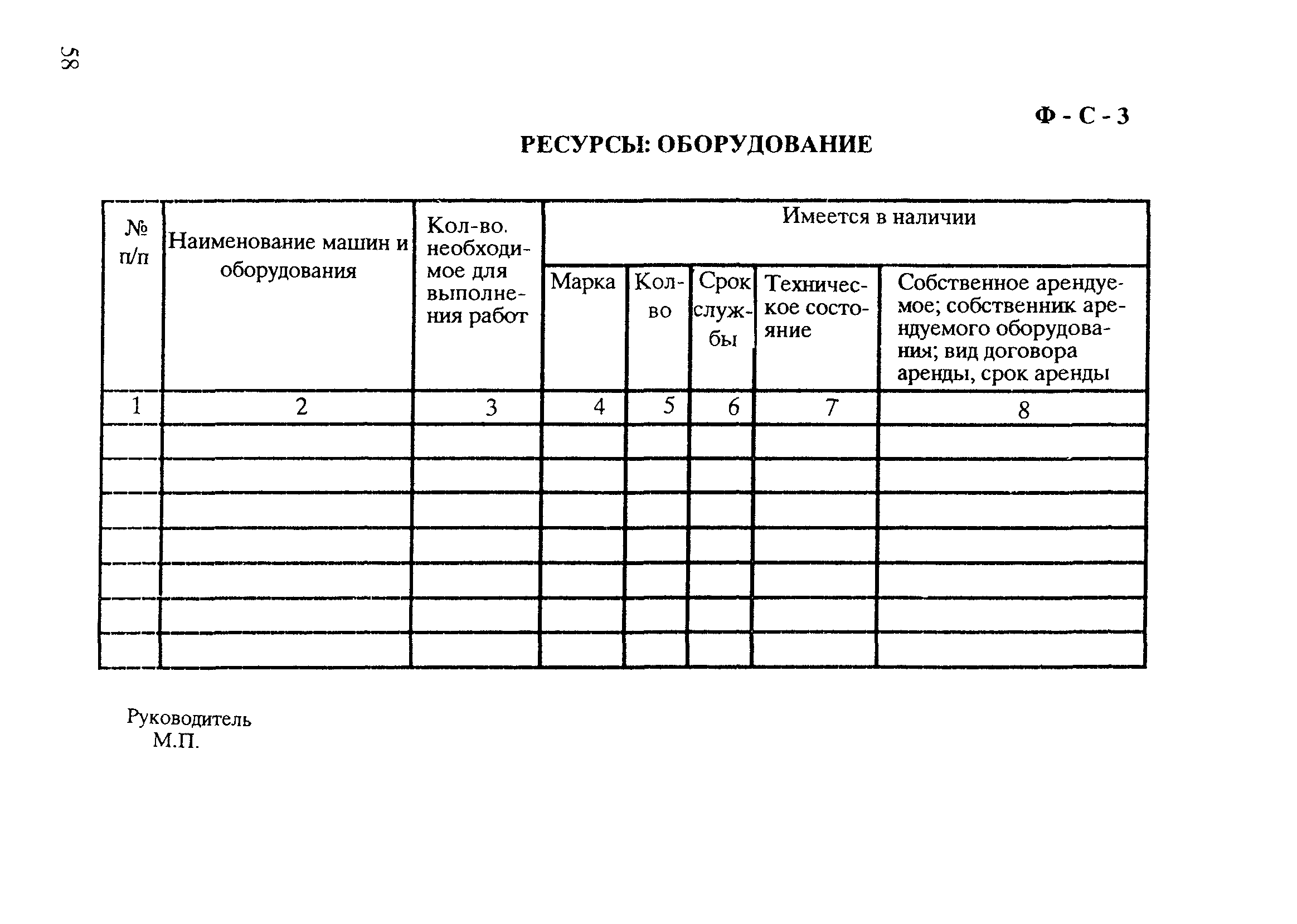 58

Ф - С - 3

РЕСУРСЫ: ОБОРУДОВАНИЕ

| № п/п | Наименование машин и оборудования | Кол-во. необходимое для выполнения работ | Имеется в наличии | | | | |
|---|---|---|---|---|---|---|---|
| | | | Марка | Кол-во | Срок службы | Техническое состояние | Собственное арендуемое; собственник арендуемого оборудования; вид договора аренды, срок аренды |
| 1 | 2 | 3 | 4 | 5 | 6 | 7 | 8 |
| | | | | | | | |
| | | | | | | | |
| | | | | | | | |
| | | | | | | | |
| | | | | | | | |
| | | | | | | | |
| | | | | | | | |

Руководитель
М.П.